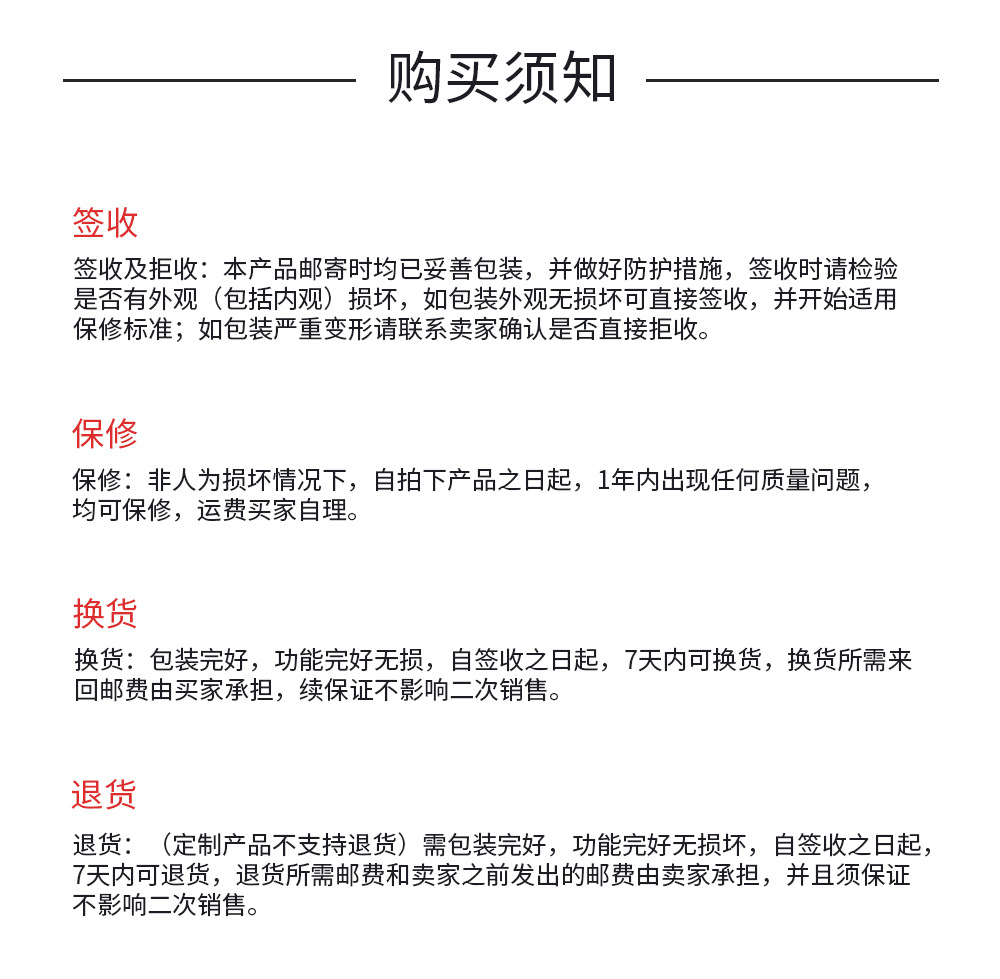 购买须知

签收

签收及拒收：本产品邮寄时均已妥善包装，并做好防护措施，签收时请检验是否有外观（包括内观）损坏，如包装外观无损坏可直接签收，并开始适用保修标准；如包装严重变形请联系卖家确认是否直接拒收。

保修

保修：非人为损坏情况下，自拍下产品之日起，1年内出现任何质量问题，均可保修，运费买家自理。

换货

换货：包装完好，功能完好无损，自签收之日起，7天内可换货，换货所需来回邮费由买家承担，续保证不影响二次销售。

退货

退货：（定制产品不支持退货）需包装完好，功能完好无损坏，自签收之日起，7天内可退货，退货所需邮费和卖家之前发出的邮费由卖家承担，并且须保证不影响二次销售。